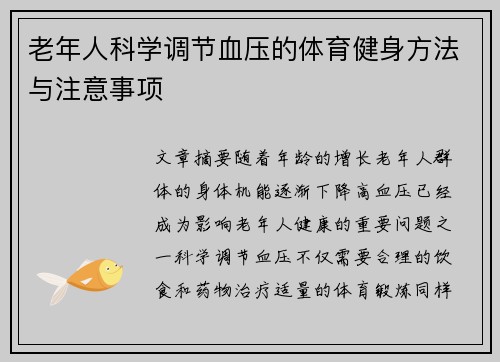 老年人科学调节血压的体育健身方法与注意事项

文章摘要随着年龄的增长老年人群体的身体机能逐渐下降高血压已经成为影响老年人健康的重要问题之一科学调节血压不仅需要合理的饮食和药物治疗适量的体育锻炼同样